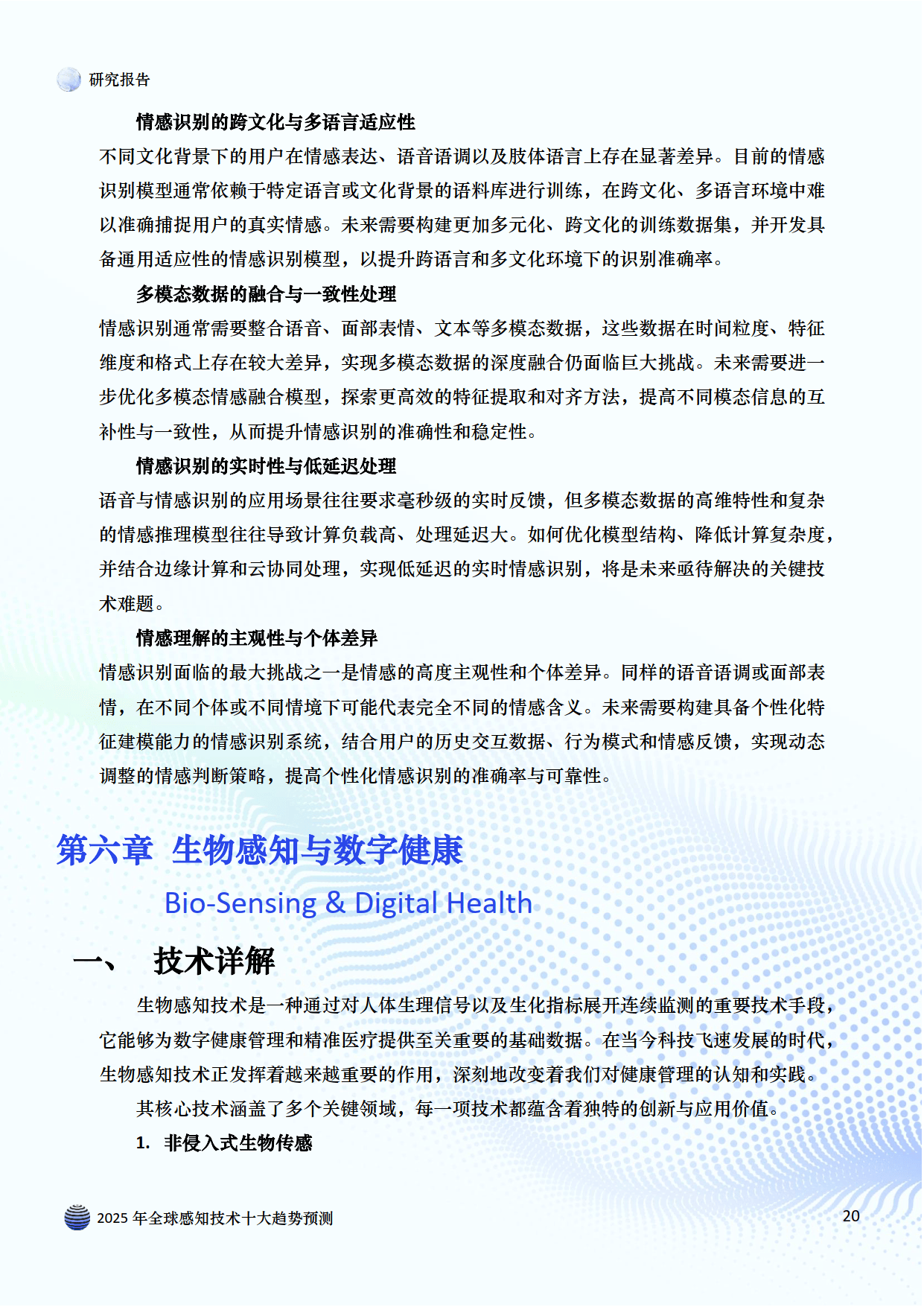 研究报告

情感识别的跨文化与多语言适应性

不同文化背景下的用户在情感表达、语音语调以及肢体语言上存在显著差异。目前的情感识别模型通常依赖于特定语言或文化背景的语料库进行训练，在跨文化、多语言环境中难以准确捕捉用户的真实情感。未来需要构建更加多元化、跨文化的训练数据集，并开发具备通用适应性的情感识别模型，以提升跨语言和多文化环境下的识别准确率。

多模态数据的融合与一致性处理

情感识别通常需要整合语音、面部表情、文本等多模态数据，这些数据在时间粒度、特征维度和格式上存在较大差异，实现多模态数据的深度融合仍面临巨大挑战。未来需要进一步优化多模态情感融合模型，探索更高效的特征提取和对齐方法，提高不同模态信息的互补性与一致性，从而提升情感识别的准确性和稳定性。

情感识别的实时性与低延迟处理

语音与情感识别的应用场景往往要求毫秒级的实时反馈，但多模态数据的高维特性和复杂的情感推理模型往往导致计算负载高、处理延迟大。如何优化模型结构、降低计算复杂度，并结合边缘计算和云协同处理，实现低延迟的实时情感识别，将是未来亟待解决的关键技术难题。

情感理解的主观性与个体差异

情感识别面临的最大挑战之一是情感的高度主观性和个体差异。同样的语音语调或面部表情，在不同个体或不同情境下可能代表完全不同的情感含义。未来需要构建具备个性化特征建模能力的情感识别系统，结合用户的历史交互数据、行为模式和情感反馈，实现动态调整的情感判断策略，提高个性化情感识别的准确率与可靠性。

第六章 生物感知与数字健康

Bio-Sensing & Digital Health

一、 技术详解

生物感知技术是一种通过对人体生理信号以及生化指标展开连续监测的重要技术手段，它能够为数字健康管理和精准医疗提供至关重要的基础数据。在当今科技飞速发展的时代，生物感知技术正发挥着越来越重要的作用，深刻地改变着我们对健康管理的认知和实践。

其核心技术涵盖了多个关键领域，每一项技术都蕴含着独特的创新与应用价值。

1. 非侵入式生物传感

2025 年全球感知技术十大趋势预测

20